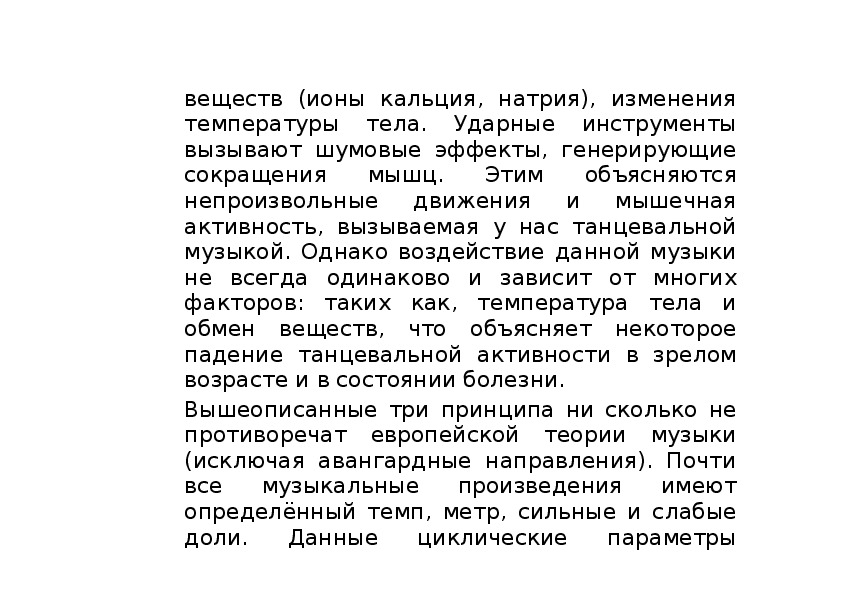 веществ (ионы кальция, натрия), изменения температуры тела. Ударные инструменты вызывают шумовые эффекты, генерирующие сокращения мышц. Этим объясняются непроизвольные движения и мышечная активность, вызываемая у нас танцевальной музыкой. Однако воздействие данной музыки не всегда одинаково и зависит от многих факторов: таких как, температура тела и обмен веществ, что объясняет некоторое падение танцевальной активности в зрелом возрасте и в состоянии болезни.

Вышеописанные три принципа ни сколько не противоречат европейской теории музыки (исключая авангардные направления). Почти все музыкальные произведения имеют определённый темп, метр, сильные и слабые доли. Данные циклические параметры